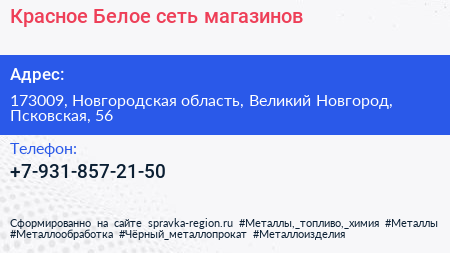 Красное Белое сеть магазинов

Адрес:

173009, Новгородская область, Великий Новгород, Псковская, 56

Телефон:

+7-931-857-21-50

Сформированно на сайте spravka-region.ru #Металлы,_топливо,_химия #Металлы #Металлообработка #Чёрный_металлопрокат #Металлоизделия